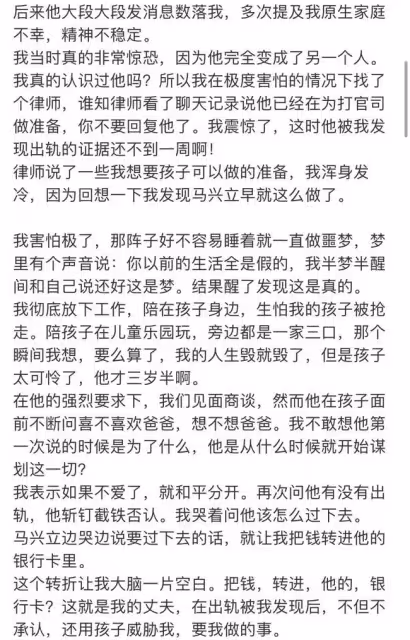 后来他大段大段发消息数落我，多次提及我原生家庭不幸，精神不稳定。
我当时真的非常惊恐，因为他完全变成了另一个人。我真的认识过他吗？所以我在极度害怕的情况下找了个律师，谁知律师看了聊天记录说他已经在为打官司做准备，你不要回复他了。我震惊了，这时他被我发现出轨的证据还不到一周啊！
律师说了一些我想要孩子可以做的准备，我浑身发冷，因为回想一下我发现马兴立早就这么做了。

我害怕极了，那阵子好不容易睡着就一直做噩梦，梦里有个声音说：你以前的生活全是假的，我半梦半醒间和自己说还好这是梦。结果醒了发现这是真的。
我彻底放下工作，陪在孩子身边，生怕我的孩子被抢走。陪孩子在儿童乐园玩，旁边都是一家三口，那个瞬间我想，要么算了，我的人生毁就毁了，但是孩子太可怜了，他才三岁半啊。
在他的强烈要求下，我们见面商谈，然而他在孩子面前不断问喜不喜欢爸爸，想不想爸爸。我不敢想他第一次说的时候是为了什么，他是从什么时候就开始谋划这一切？
我表示如果不爱了，就和平分开。再次问他有没有出轨，他斩钉截铁否认。我哭着问他该怎么过下去。
马兴立边哭边说要过下去的话，就让我把钱转进他的银行卡里。
这个转折让我大脑一片空白。把钱，转进，他的，银行卡？这就是我的丈夫，在出轨被我发现后，不但不承认，还用孩子威胁我，要我做的事。